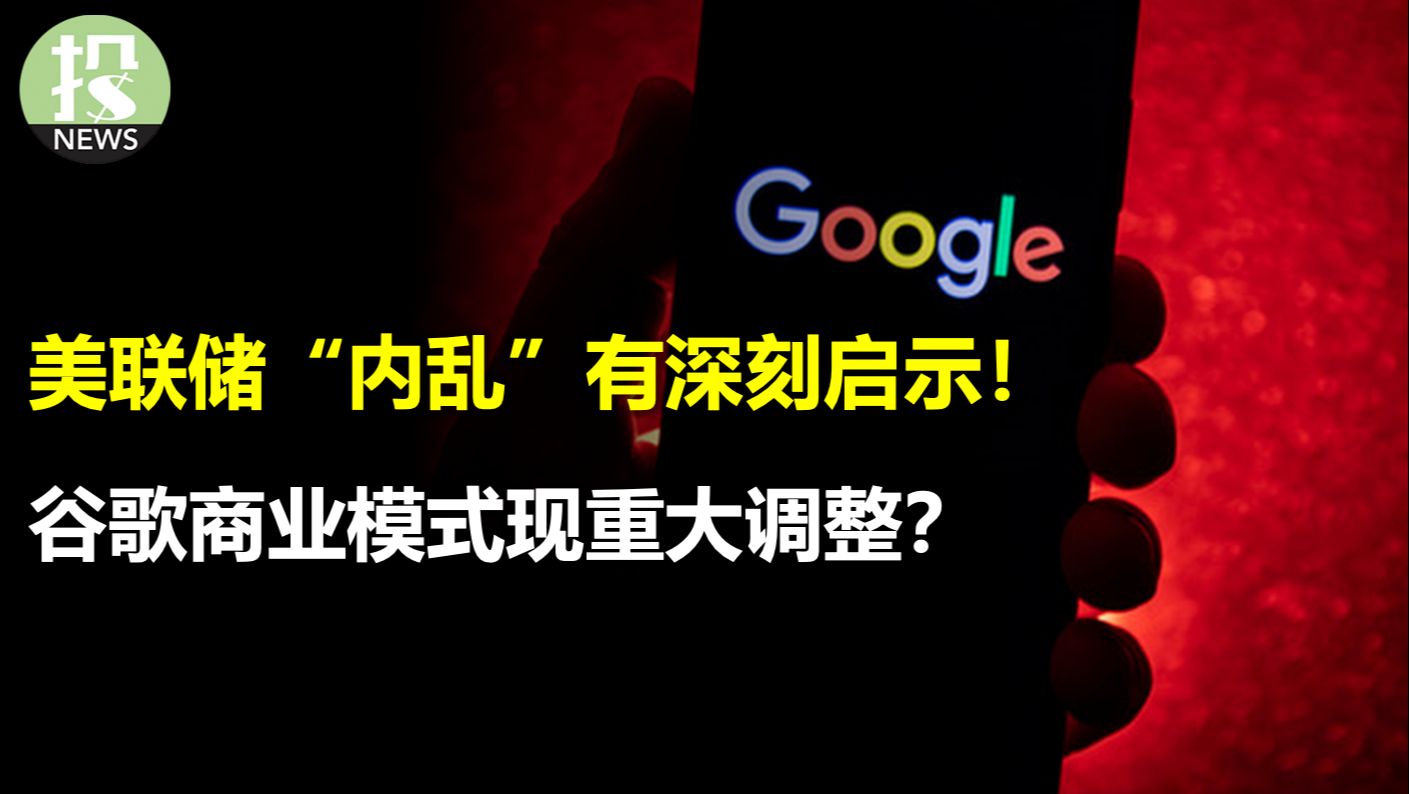 投
NEWS

Google

美联储“内乱”有深刻启示！

谷歌商业模式现重大调整？